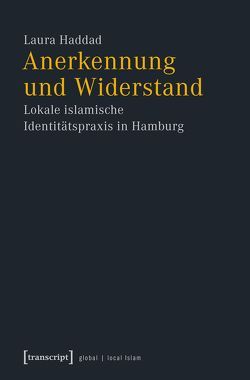 Laura Haddad
Anerkennung und Widerstand
Lokale islamische Identitätspraxis in Hamburg

[transcript] global | local Islam